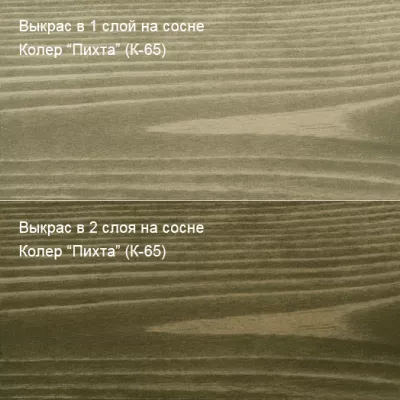 Выкрас в 1 слой на сосне
Колер “Пихта” (К-65)

Выкрас в 2 слоя на сосне
Колер “Пихта” (К-65)